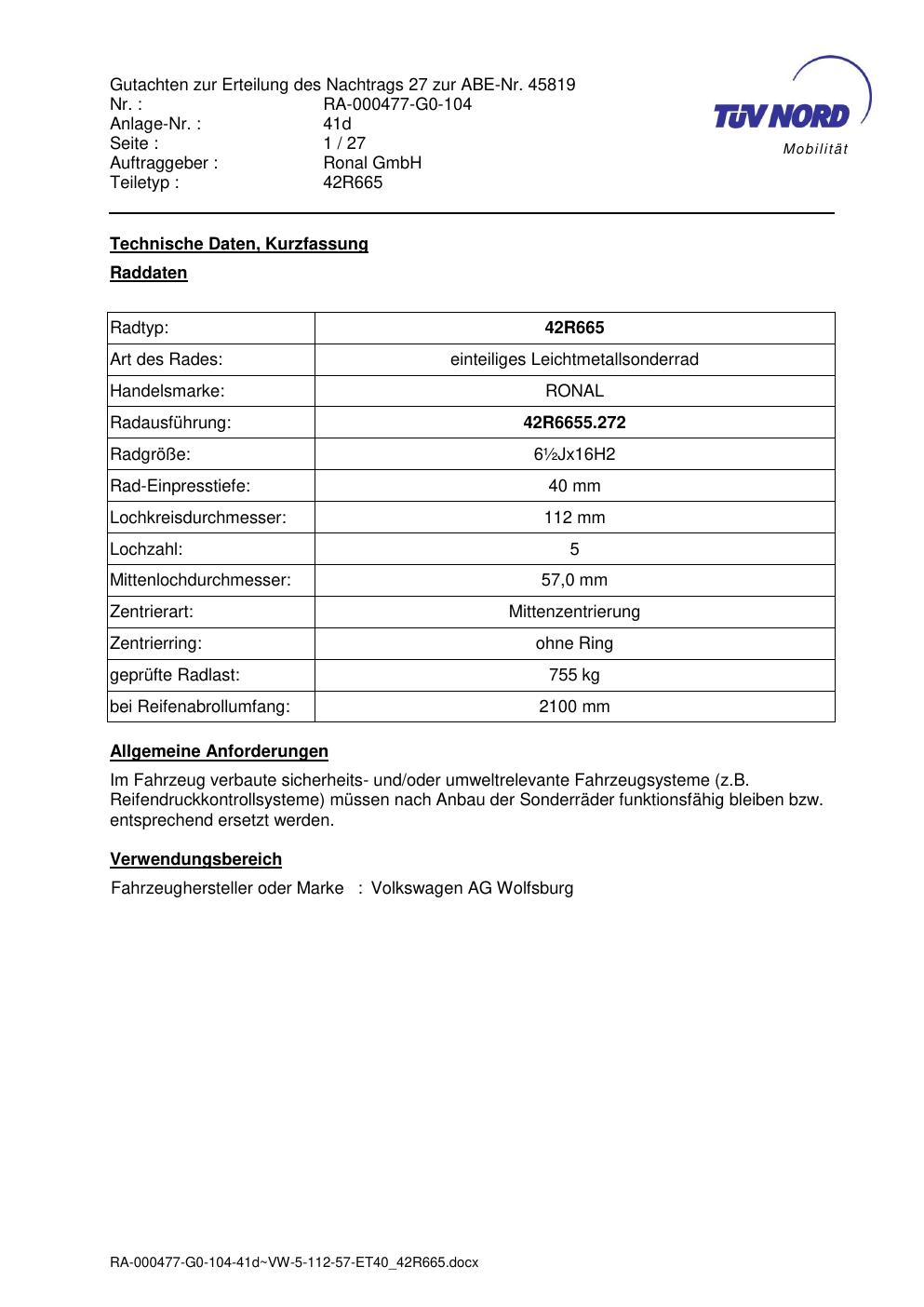 Gutachten zur Erteilung des Nachtrags 27 zur ABE-Nr. 45819
Nr. : RA-000477-G0-104
Anlage-Nr. : 41d
Seite : 1 / 27
Auftraggeber : Ronal GmbH
Teiletyp : 42R665

TÜV NORD
Mobilität

Technische Daten, Kurzfassung

Raddaten

| Radtyp: | 42R665 |
|---|---|
| Art des Rades: | einteiliges Leichtmetallsonderrad |
| Handelsmarke: | RONAL |
| Radausführung: | 42R6655.272 |
| Radgröße: | 6½Jx16H2 |
| Rad-Einpresstiefe: | 40 mm |
| Lochkreisdurchmesser: | 112 mm |
| Lochzahl: | 5 |
| Mittenlochdurchmesser: | 57,0 mm |
| Zentrierart: | Mittenzentrierung |
| Zentrierring: | ohne Ring |
| geprüfte Radlast: | 755 kg |
| bei Reifenabrollumfang: | 2100 mm |

Allgemeine Anforderungen

Im Fahrzeug verbaute sicherheits- und/oder umweltrelevante Fahrzeugsysteme (z.B. Reifendruckkontrollsysteme) müssen nach Anbau der Sonderräder funktionsfähig bleiben bzw. entsprechend ersetzt werden.

Verwendungsbereich

Fahrzeughersteller oder Marke : Volkswagen AG Wolfsburg

RA-000477-G0-104-41d~VW-5-112-57-ET40_42R665.docx